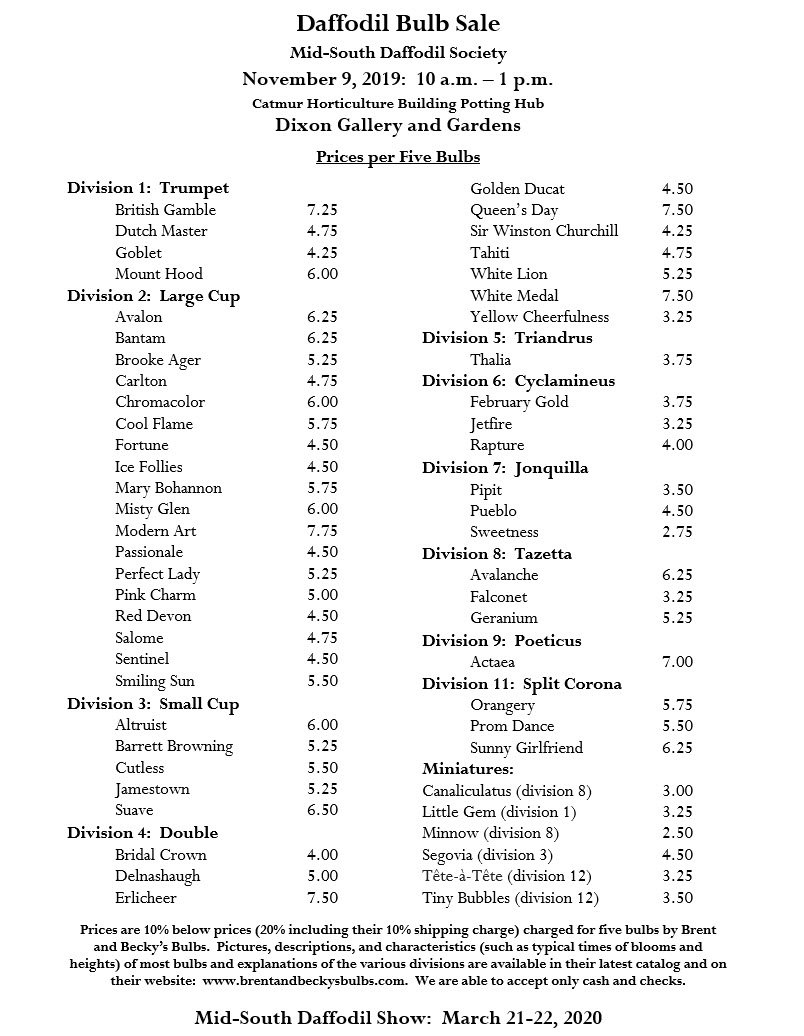 Daffodil Bulb Sale
Mid-South Daffodil Society
November 9, 2019: 10 a.m. – 1 p.m.
Catmur Horticulture Building Potting Hub
Dixon Gallery and Gardens

Prices per Five Bulbs

Division 1: Trumpet
British Gamble 7.25
Dutch Master 4.75
Goblet 4.25
Mount Hood 6.00
Division 2: Large Cup
Avalon 6.25
Bantam 6.25
Brooke Ager 5.25
Carlton 4.75
Chromacolor 6.00
Cool Flame 5.75
Fortune 4.50
Ice Follies 4.50
Mary Bohannon 5.75
Misty Glen 6.00
Modern Art 7.75
Passionale 4.50
Perfect Lady 5.25
Pink Charm 5.00
Red Devon 4.50
Salome 4.75
Sentinel 4.50
Smiling Sun 5.50
Division 3: Small Cup
Altruist 6.00
Barrett Browning 5.25
Cutless 5.50
Jamestown 5.25
Suave 6.50
Division 4: Double
Bridal Crown 4.00
Delnashaugh 5.00
Erlicheer 7.50

Golden Ducat 4.50
Queen's Day 7.50
Sir Winston Churchill 4.25
Tahiti 4.75
White Lion 5.25
White Medal 7.50
Yellow Cheerfulness 3.25
Division 5: Triandrus
Thalia 3.75
Division 6: Cyclamineus
February Gold 3.75
Jetfire 3.25
Rapture 4.00
Division 7: Jonquilla
Pipit 3.50
Pueblo 4.50
Sweetness 2.75
Division 8: Tazetta
Avalanche 6.25
Falconet 3.25
Geranium 5.25
Division 9: Poeticus
Actaea 7.00
Division 11: Split Corona
Orangery 5.75
Prom Dance 5.50
Sunny Girlfriend 6.25
Miniatures:
Canaliculatus (division 8) 3.00
Little Gem (division 1) 3.25
Minnow (division 8) 2.50
Segovia (division 3) 4.50
Tête-à-Tête (division 12) 3.25
Tiny Bubbles (division 12) 3.50

Prices are 10% below prices (20% including their 10% shipping charge) charged for five bulbs by Brent and Becky's Bulbs. Pictures, descriptions, and characteristics (such as typical times of blooms and heights) of most bulbs and explanations of the various divisions are available in their latest catalog and on their website: www.brentandbeckysbulbs.com. We are able to accept only cash and checks.

Mid-South Daffodil Show: March 21-22, 2020